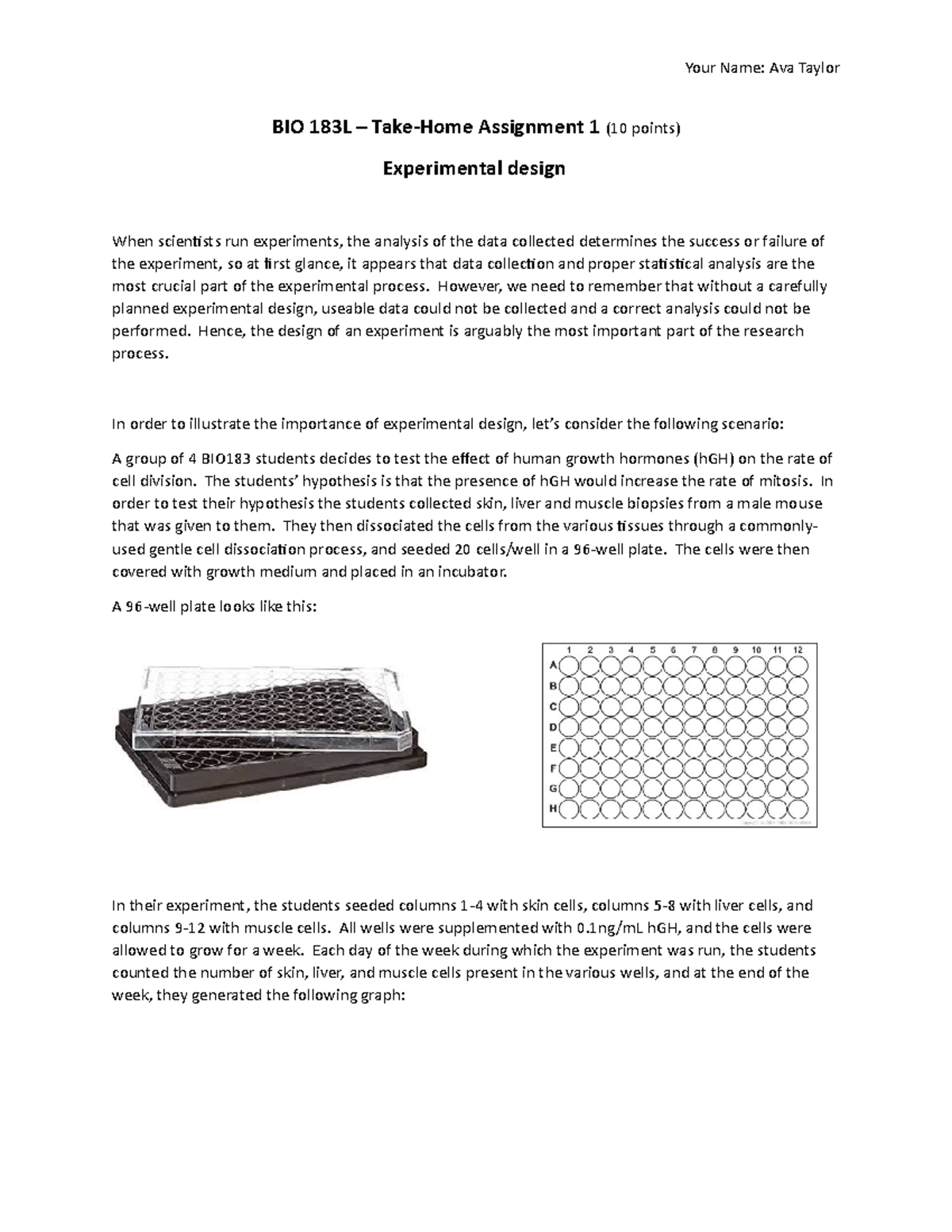 Your Name: Ava Taylor

BIO 183L – Take-Home Assignment 1 (10 points)

Experimental design

When scientists run experiments, the analysis of the data collected determines the success or failure of the experiment, so at first glance, it appears that data collection and proper statistical analysis are the most crucial part of the experimental process. However, we need to remember that without a carefully planned experimental design, useable data could not be collected and a correct analysis could not be performed. Hence, the design of an experiment is arguably the most important part of the research process.

In order to illustrate the importance of experimental design, let's consider the following scenario:

A group of 4 BIO183 students decides to test the effect of human growth hormones (hGH) on the rate of cell division. The students' hypothesis is that the presence of hGH would increase the rate of mitosis. In order to test their hypothesis the students collected skin, liver and muscle biopsies from a male mouse that was given to them. They then dissociated the cells from the various tissues through a commonly-used gentle cell dissociation process, and seeded 20 cells/well in a 96-well plate. The cells were then covered with growth medium and placed in an incubator.

A 96-well plate looks like this:

1 2 3 4 5 6 7 8 9 10 11 12
A
B
C
D
E
F
G
H

In their experiment, the students seeded columns 1-4 with skin cells, columns 5-8 with liver cells, and columns 9-12 with muscle cells. All wells were supplemented with 0.1ng/mL hGH, and the cells were allowed to grow for a week. Each day of the week during which the experiment was run, the students counted the number of skin, liver, and muscle cells present in the various wells, and at the end of the week, they generated the following graph: